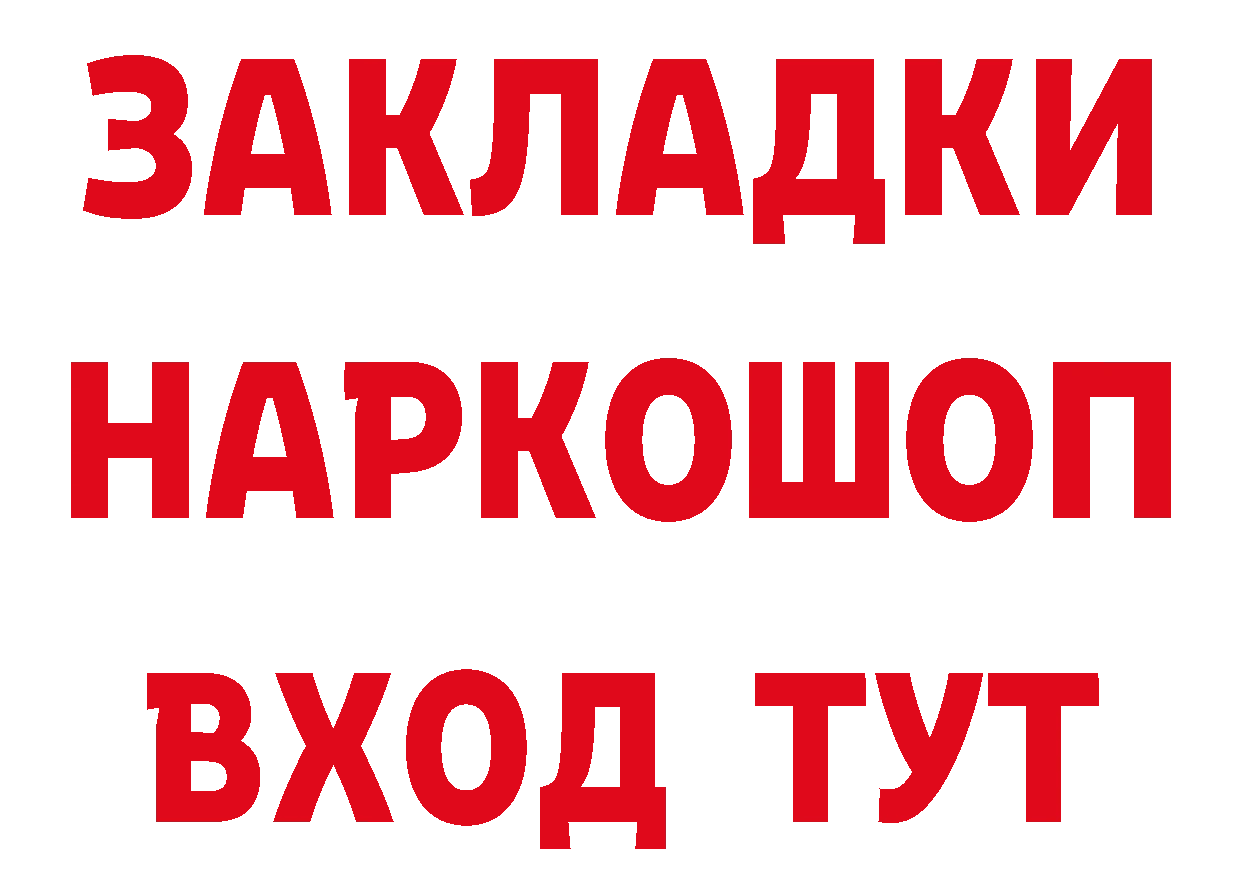 ЗАКЛАДКИ НАРКОШОП ВХОД ТУТ